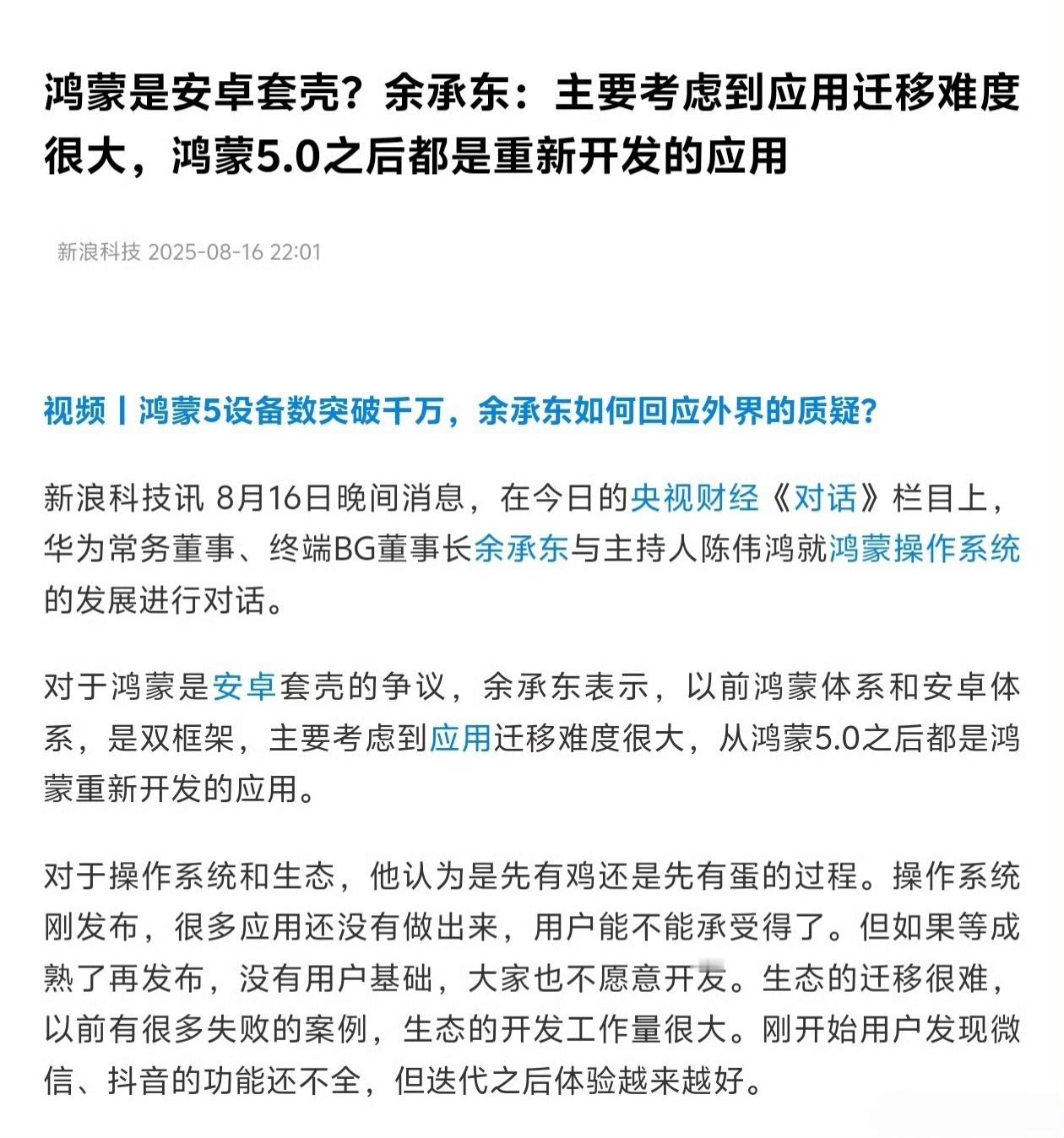 鸿蒙是安卓套壳？余承东：主要考虑到应用迁移难度很大，鸿蒙5.0之后都是重新开发的应用

新浪科技 2025-08-16 22:01

视频丨鸿蒙5设备数突破千万，余承东如何回应外界的质疑？

新浪科技讯 8月16日晚间消息，在今日的央视财经《对话》栏目上，华为常务董事、终端BG董事长余承东与主持人陈伟鸿就鸿蒙操作系统的发展进行对话。

对于鸿蒙是安卓套壳的争议，余承东表示，以前鸿蒙体系和安卓体系，是双框架，主要考虑到应用迁移难度很大，从鸿蒙5.0之后都是鸿蒙重新开发的应用。

对于操作系统和生态，他认为是先有鸡还是先有蛋的过程。操作系统刚发布，很多应用还没有做出来，用户能不能承受得了。但如果等成熟了再发布，没有用户基础，大家也不愿意开发。生态的迁移很难，以前有很多失败的案例，生态的开发工作量很大。刚开始用户发现微信、抖音的功能还不全，但迭代之后体验越来越好。